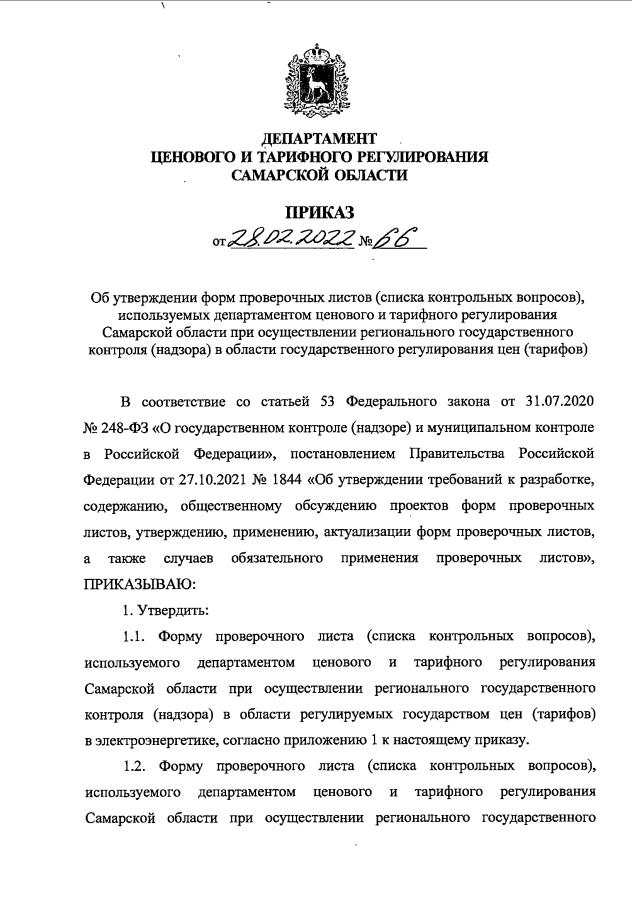 ДЕПАРТАМЕНТ
ЦЕНОВОГО И ТАРИФНОГО РЕГУЛИРОВАНИЯ
САМАРСКОЙ ОБЛАСТИ

ПРИКАЗ
от 28.02.2022 № 66

Об утверждении форм проверочных листов (списка контрольных вопросов), используемых департаментом ценового и тарифного регулирования Самарской области при осуществлении регионального государственного контроля (надзора) в области государственного регулирования цен (тарифов)

В соответствие со статьей 53 Федерального закона от 31.07.2020 № 248-ФЗ «О государственном контроле (надзоре) и муниципальном контроле в Российской Федерации», постановлением Правительства Российской Федерации от 27.10.2021 № 1844 «Об утверждении требований к разработке, содержанию, общественному обсуждению проектов форм проверочных листов, утверждению, применению, актуализации форм проверочных листов, а также случаев обязательного применения проверочных листов», ПРИКАЗЫВАЮ:

1. Утвердить:

1.1. Форму проверочного листа (списка контрольных вопросов), используемого департаментом ценового и тарифного регулирования Самарской области при осуществлении регионального государственного контроля (надзора) в области регулируемых государством цен (тарифов) в электроэнергетике, согласно приложению 1 к настоящему приказу.

1.2. Форму проверочного листа (списка контрольных вопросов), используемого департаментом ценового и тарифного регулирования Самарской области при осуществлении регионального государственного